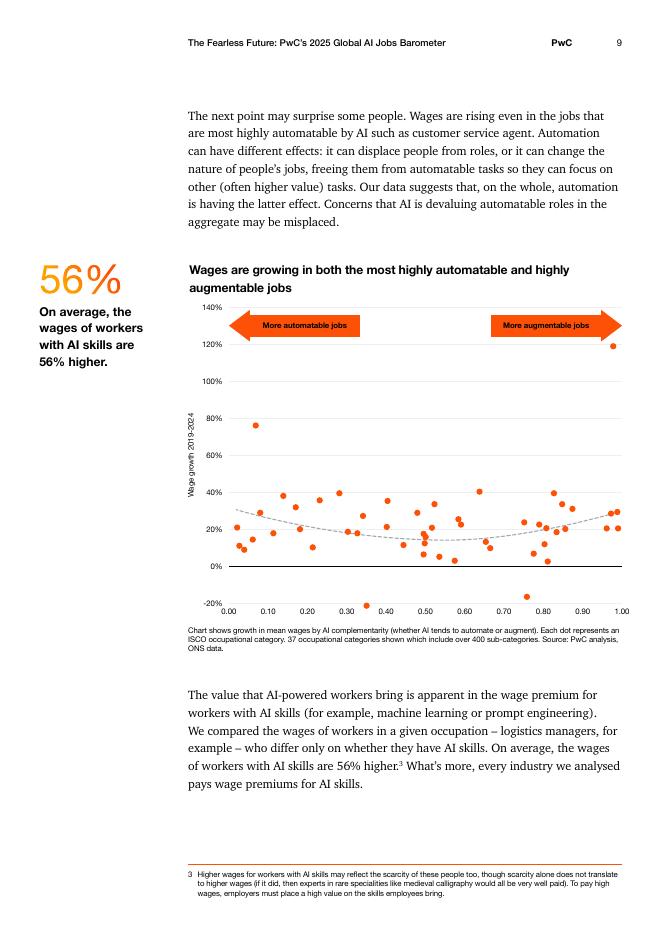 The Fearless Future: PwC's 2025 Global AI Jobs Barometer PwC 9

The next point may surprise some people. Wages are rising even in the jobs that are most highly automatable by AI such as customer service agent. Automation can have different effects: it can displace people from roles, or it can change the nature of people's jobs, freeing them from automatable tasks so they can focus on other (often higher value) tasks. Our data suggests that, on the whole, automation is having the latter effect. Concerns that AI is devaluing automatable roles in the aggregate may be misplaced.

56%

On average, the wages of workers with AI skills are 56% higher.

Wages are growing in both the most highly automatable and highly augmentable jobs

More automatable jobs

More augmentable jobs

140%
120%
100%
80%
60%
40%
20%
0%
-20%

Wage growth 2019-2024

0.00 0.10 0.20 0.30 0.40 0.50 0.60 0.70 0.80 0.90 1.00

Chart shows growth in mean wages by AI complementarity (whether AI tends to automate or augment). Each dot represents an ISCO occupational category. 37 occupational categories shown which include over 400 sub-categories. Source: PwC analysis, ONS data.

The value that AI-powered workers bring is apparent in the wage premium for workers with AI skills (for example, machine learning or prompt engineering). We compared the wages of workers in a given occupation – logistics managers, for example – who differ only on whether they have AI skills. On average, the wages of workers with AI skills are 56% higher.$^3$ What's more, every industry we analysed pays wage premiums for AI skills.

3 Higher wages for workers with AI skills may reflect the scarcity of these people too, though scarcity alone does not translate to higher wages (if it did, then experts in rare specialities like medieval calligraphy would all be very well paid). To pay high wages, employers must place a high value on the skills employees bring.